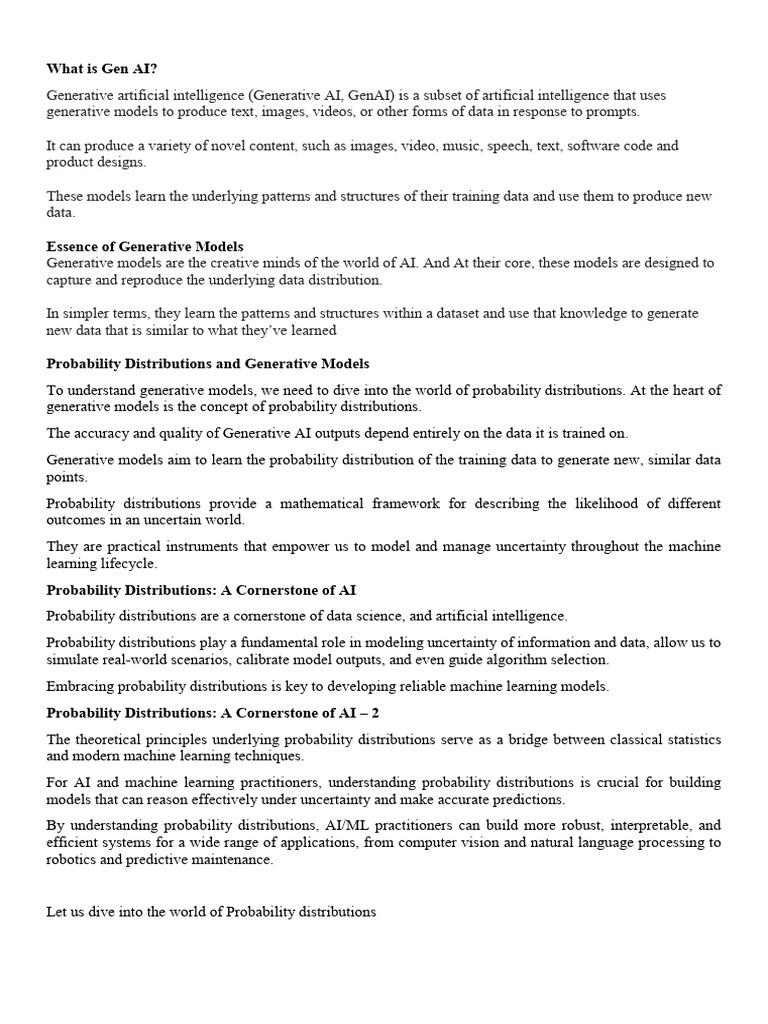 What is Gen AI?

Generative artificial intelligence (Generative AI, GenAI) is a subset of artificial intelligence that uses generative models to produce text, images, videos, or other forms of data in response to prompts.

It can produce a variety of novel content, such as images, video, music, speech, text, software code and product designs.

These models learn the underlying patterns and structures of their training data and use them to produce new data.

Essence of Generative Models
Generative models are the creative minds of the world of AI. And At their core, these models are designed to capture and reproduce the underlying data distribution.

In simpler terms, they learn the patterns and structures within a dataset and use that knowledge to generate new data that is similar to what they've learned

Probability Distributions and Generative Models

To understand generative models, we need to dive into the world of probability distributions. At the heart of generative models is the concept of probability distributions.

The accuracy and quality of Generative AI outputs depend entirely on the data it is trained on.

Generative models aim to learn the probability distribution of the training data to generate new, similar data points.

Probability distributions provide a mathematical framework for describing the likelihood of different outcomes in an uncertain world.

They are practical instruments that empower us to model and manage uncertainty throughout the machine learning lifecycle.

Probability Distributions: A Cornerstone of AI

Probability distributions are a cornerstone of data science, and artificial intelligence.

Probability distributions play a fundamental role in modeling uncertainty of information and data, allow us to simulate real-world scenarios, calibrate model outputs, and even guide algorithm selection.

Embracing probability distributions is key to developing reliable machine learning models.

Probability Distributions: A Cornerstone of AI – 2

The theoretical principles underlying probability distributions serve as a bridge between classical statistics and modern machine learning techniques.

For AI and machine learning practitioners, understanding probability distributions is crucial for building models that can reason effectively under uncertainty and make accurate predictions.

By understanding probability distributions, AI/ML practitioners can build more robust, interpretable, and efficient systems for a wide range of applications, from computer vision and natural language processing to robotics and predictive maintenance.

Let us dive into the world of Probability distributions